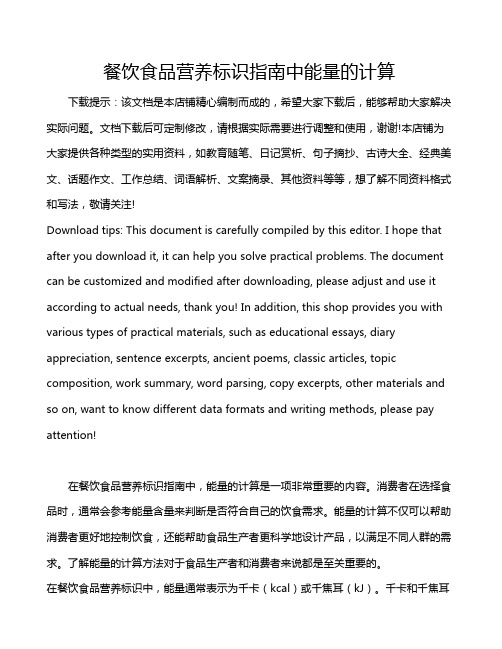 餐饮食品营养标识指南中能量的计算

下载提示：该文档是本店铺精心编制而成的，希望大家下载后，能够帮助大家解决实际问题。文档下载后可定制修改，请根据实际需要进行调整和使用，谢谢!本店铺为大家提供各种类型的实用资料，如教育随笔、日记赏析、句子摘抄、古诗大全、经典美文、话题作文、工作总结、词语解析、文案摘录、其他资料等等，想了解不同资料格式和写法，敬请关注!

Download tips: This document is carefully compiled by this editor. I hope that after you download it, it can help you solve practical problems. The document can be customized and modified after downloading, please adjust and use it according to actual needs, thank you! In addition, this shop provides you with various types of practical materials, such as educational essays, diary appreciation, sentence excerpts, ancient poems, classic articles, topic composition, work summary, word parsing, copy excerpts, other materials and so on, want to know different data formats and writing methods, please pay attention!

在餐饮食品营养标识指南中，能量的计算是一项非常重要的内容。消费者在选择食品时，通常会参考能量含量来判断是否符合自己的饮食需求。能量的计算不仅可以帮助消费者更好地控制饮食，还能帮助食品生产者更科学地设计产品，以满足不同人群的需求。了解能量的计算方法对于食品生产者和消费者来说都是至关重要的。

在餐饮食品营养标识中，能量通常表示为千卡（kcal）或千焦耳（kJ）。千卡和千焦耳